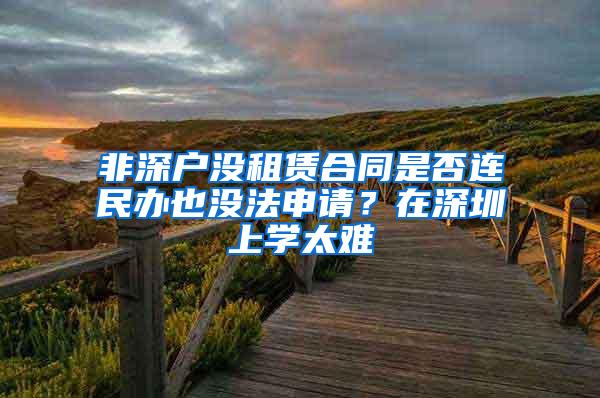 非深户没租赁合同是否连民办也没法申请？在深圳上学太难